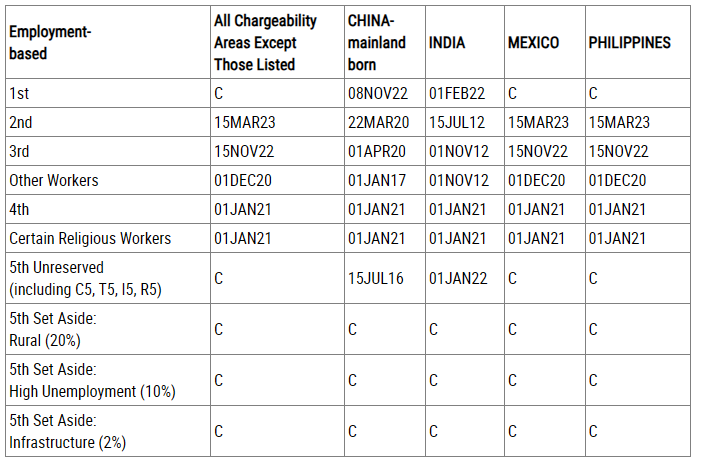 | Employment-based | All Chargeability Areas Except Those Listed | CHINA-mainland born | INDIA | MEXICO | PHILIPPINES |
|---|---|---|---|---|---|
| 1st | C | 08NOV22 | 01FEB22 | C | C |
| 2nd | 15MAR23 | 22MAR20 | 15JUL12 | 15MAR23 | 15MAR23 |
| 3rd | 15NOV22 | 01APR20 | 01NOV12 | 15NOV22 | 15NOV22 |
| Other Workers | 01DEC20 | 01JAN17 | 01NOV12 | 01DEC20 | 01DEC20 |
| 4th | 01JAN21 | 01JAN21 | 01JAN21 | 01JAN21 | 01JAN21 |
| Certain Religious Workers | 01JAN21 | 01JAN21 | 01JAN21 | 01JAN21 | 01JAN21 |
| 5th Unreserved (including C5, T5, I5, R5) | C | 15JUL16 | 01JAN22 | C | C |
| 5th Set Aside: Rural (20%) | C | C | C | C | C |
| 5th Set Aside: High Unemployment (10%) | C | C | C | C | C |
| 5th Set Aside: Infrastructure (2%) | C | C | C | C | C |